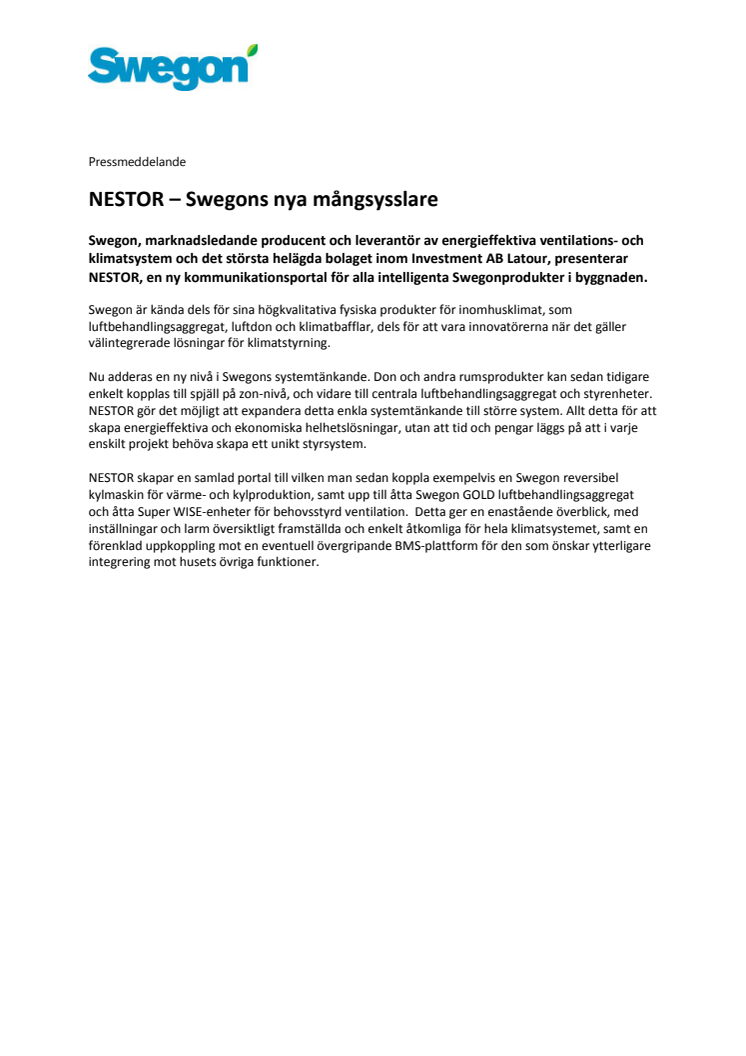 Swegon

Pressmeddelande

NESTOR – Swegons nya mångsysslare

Swegon, marknadsledande producent och leverantör av energieffektiva ventilations- och klimatsystem och det största helägda bolaget inom Investment AB Latour, presenterar NESTOR, en ny kommunikationsportal för alla intelligenta Swegonprodukter i byggnaden.

Swegon är kända dels för sina högkvalitativa fysiska produkter för inomhusklimat, som luftbehandlingsaggregat, luftdon och klimatbafflar, dels för att vara innovatörerna när det gäller välintegrerade lösningar för klimatstyrning.

Nu adderas en ny nivå i Swegons systemtänkande. Don och andra rumsprodukter kan sedan tidigare enkelt kopplas till spjäll på zon-nivå, och vidare till centrala luftbehandlingsaggregat och styrenheter. NESTOR gör det möjligt att expandera detta enkla systemtänkande till större system. Allt detta för att skapa energieffektiva och ekonomiska helhetslösningar, utan att tid och pengar läggs på att i varje enskilt projekt behöva skapa ett unikt styrsystem.

NESTOR skapar en samlad portal till vilken man sedan koppla exempelvis en Swegon reversibel kylmaskin för värme- och kylproduktion, samt upp till åtta Swegon GOLD luftbehandlingsaggregat och åtta Super WISE-enheter för behovsstyrd ventilation. Detta ger en enastående överblick, med inställningar och larm översiktligt framställda och enkelt åtkomliga för hela klimatsystemet, samt en förenklad uppkoppling mot en eventuell övergripande BMS-plattform för den som önskar ytterligare integrering mot husets övriga funktioner.